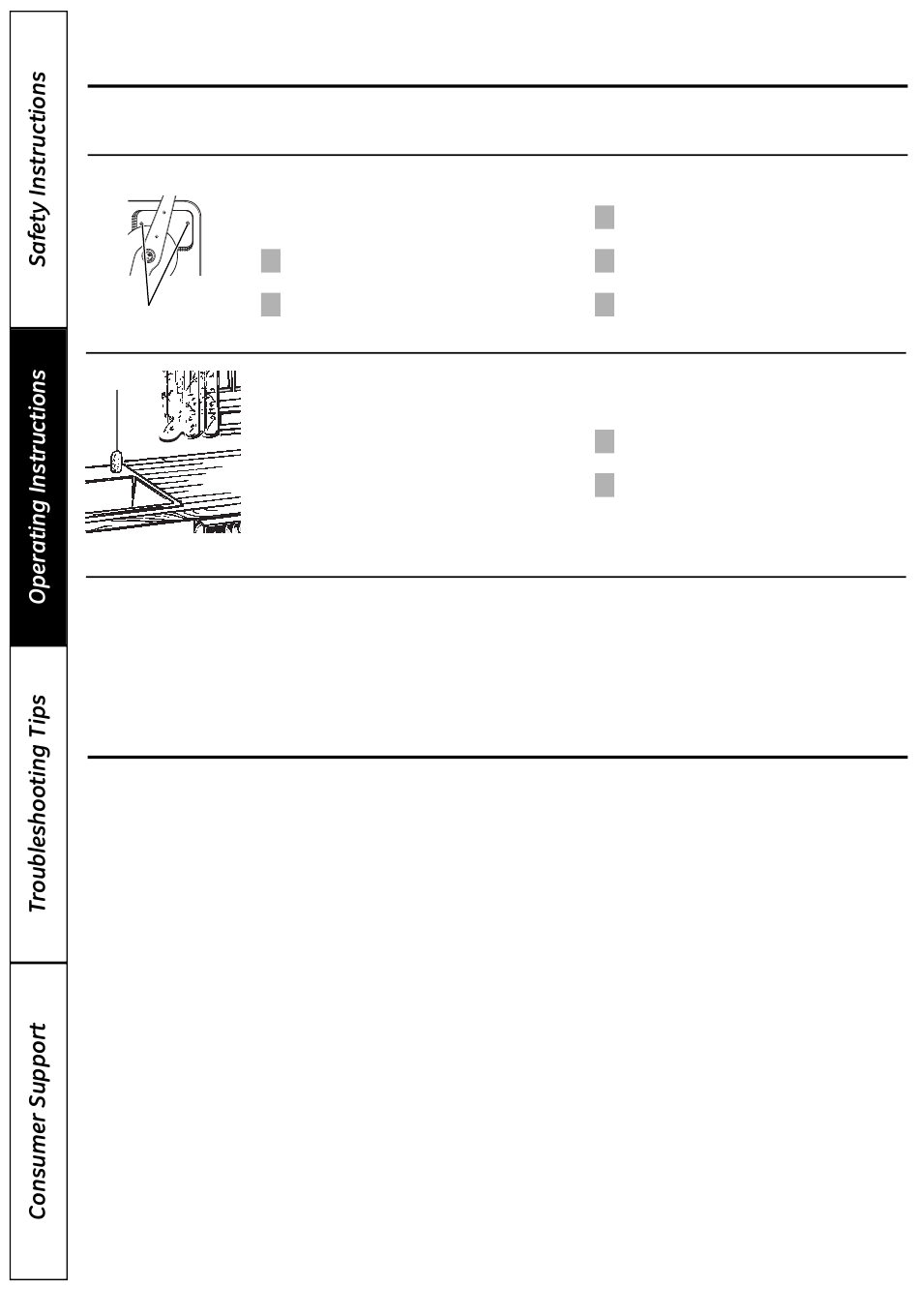 Safety Instructions

Operating Instructions

Troubleshooting Tips

Consumer Support